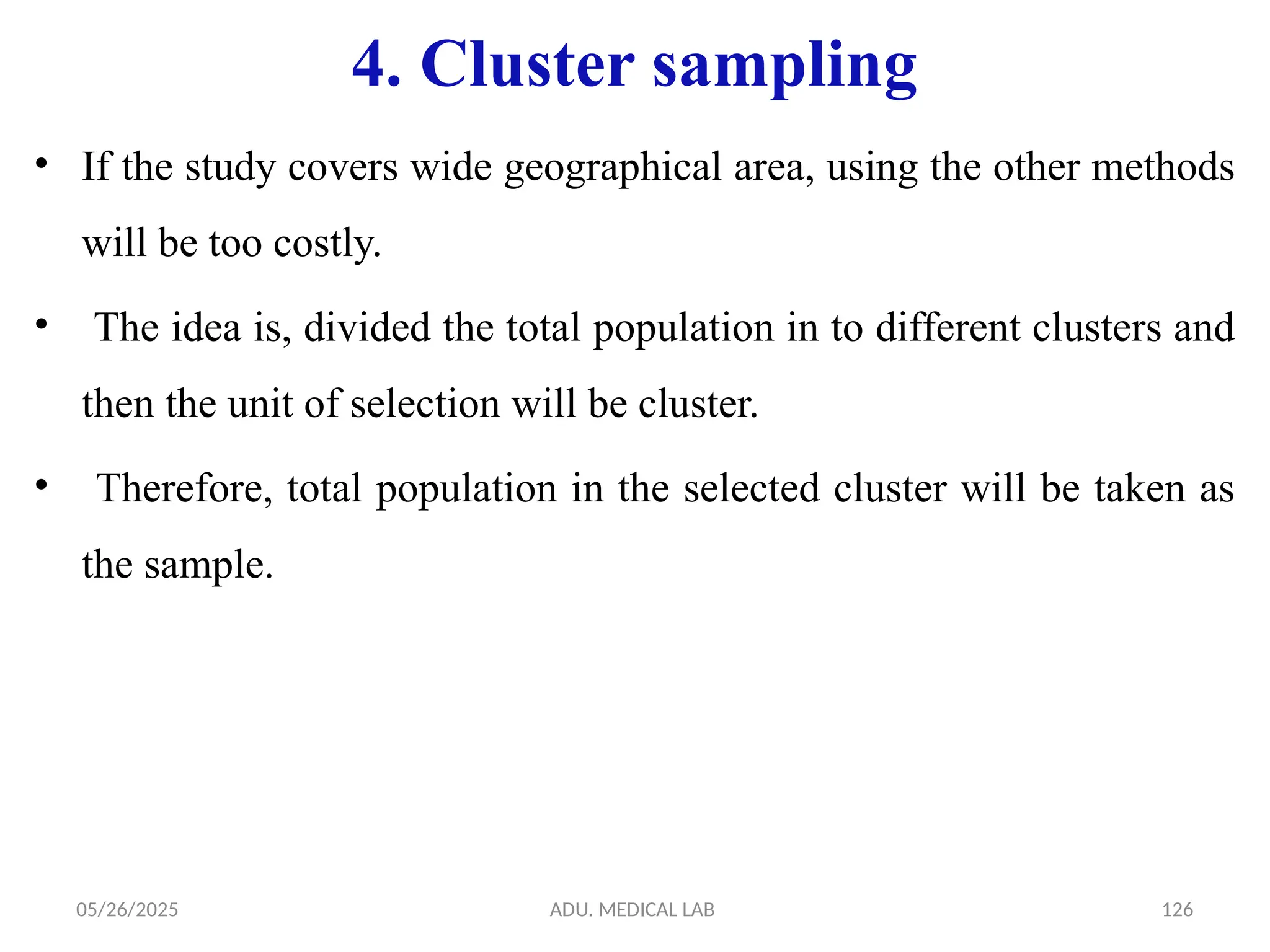 4. Cluster sampling

• If the study covers wide geographical area, using the other methods will be too costly.

• The idea is, divided the total population in to different clusters and then the unit of selection will be cluster.

• Therefore, total population in the selected cluster will be taken as the sample.

05/26/2025
ADU. MEDICAL LAB
126